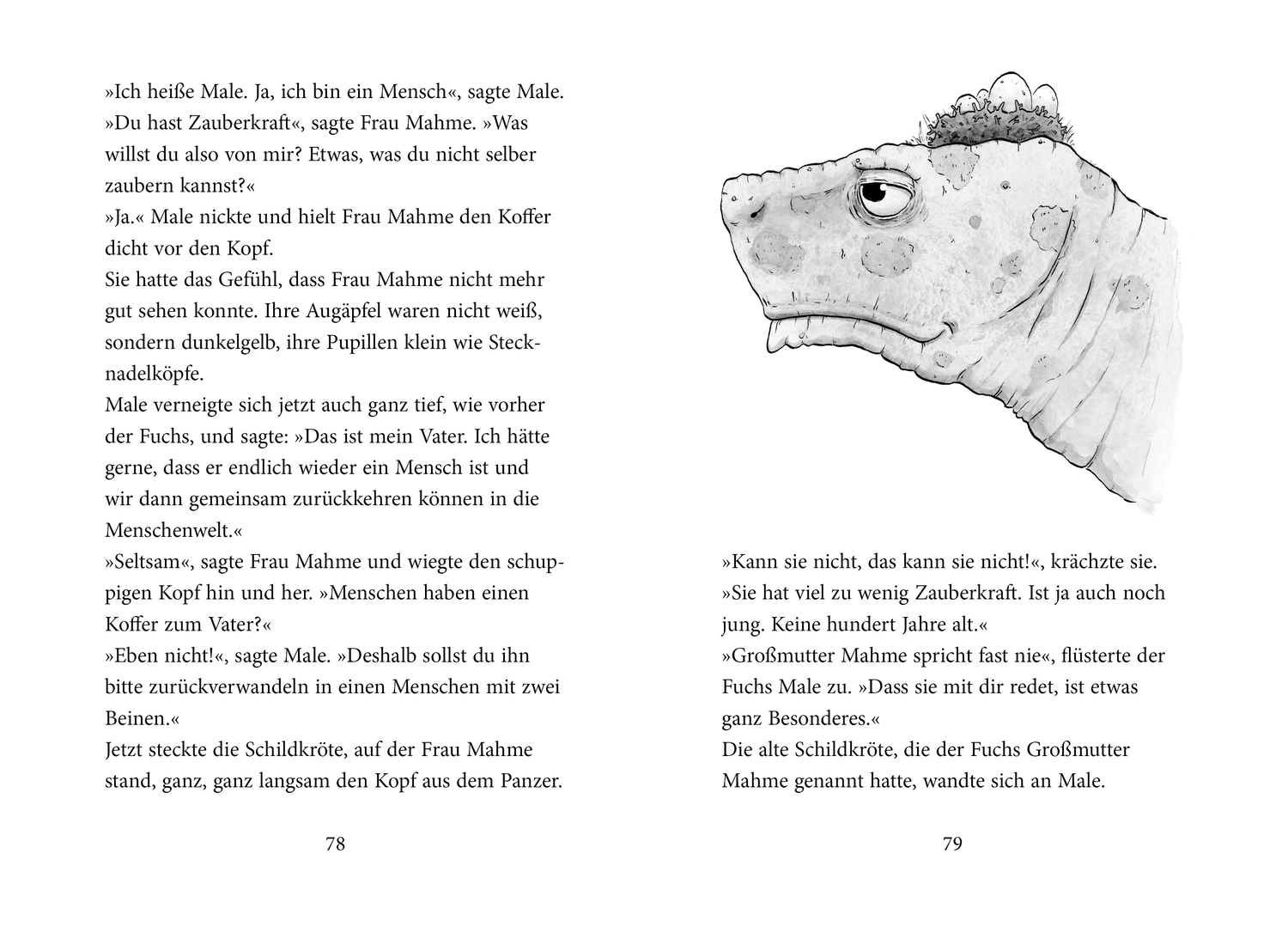 »Ich heiße Male. Ja, ich bin ein Mensch«, sagte Male.
»Du hast Zauberkraft«, sagte Frau Mahme. »Was willst du also von mir? Etwas, was du nicht selber zaubern kannst?«
»Ja.« Male nickte und hielt Frau Mahme den Koffer dicht vor den Kopf.
Sie hatte das Gefühl, dass Frau Mahme nicht mehr gut sehen konnte. Ihre Augäpfel waren nicht weiß, sondern dunkelgelb, ihre Pupillen klein wie Stecknadelköpfe.
Male verneigte sich jetzt auch ganz tief, wie vorher der Fuchs, und sagte: »Das ist mein Vater. Ich hätte gerne, dass er endlich wieder ein Mensch ist und wir dann gemeinsam zurückkehren können in die Menschenwelt.«
»Seltsam«, sagte Frau Mahme und wiegte den schuppigen Kopf hin und her. »Menschen haben einen Koffer zum Vater?«
»Eben nicht!«, sagte Male. »Deshalb sollst du ihn bitte zurückverwandeln in einen Menschen mit zwei Beinen.«
Jetzt steckte die Schildkröte, auf der Frau Mahme stand, ganz, ganz langsam den Kopf aus dem Panzer.

78

»Kann sie nicht, das kann sie nicht!«, krächzte sie.
»Sie hat viel zu wenig Zauberkraft. Ist ja auch noch jung. Keine hundert Jahre alt.«
»Großmutter Mahme spricht fast nie«, flüsterte der Fuchs Male zu. »Dass sie mit dir redet, ist etwas ganz Besonderes.«
Die alte Schildkröte, die der Fuchs Großmutter Mahme genannt hatte, wandte sich an Male.

79